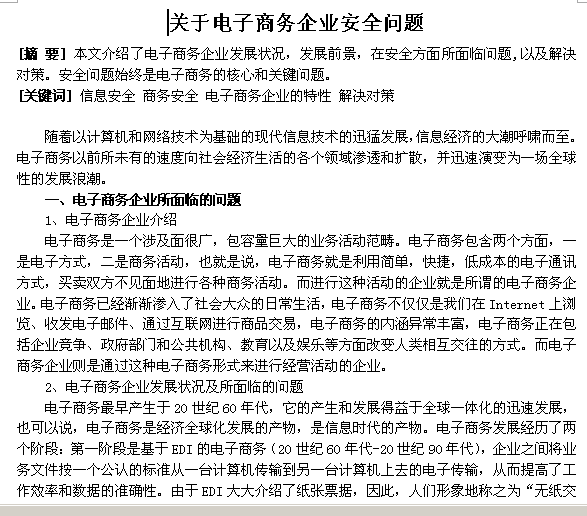 关于电子商务企业安全问题

[摘 要] 本文介绍了电子商务企业发展状况，发展前景，在安全方面所面临问题，以及解决对策。安全问题始终是电子商务的核心和关键问题。
[关键词] 信息安全 商务安全 电子商务企业的特性 解决对策

随着以计算机和网络技术为基础的现代信息技术的迅猛发展，信息经济的大潮呼啸而至。电子商务以前所未有的速度向社会经济生活的各个领域渗透和扩散，并迅速演变为一场全球性的发展浪潮。

一、电子商务企业所面临的问题

1、电子商务企业介绍

电子商务是一个涉及面很广，包容量巨大的业务活动范畴。电子商务包含两个方面，一是电子方式，二是商务活动，也就是说，电子商务就是利用简单，快捷，低成本的电子通讯方式，买卖双方不见面地进行各种商务活动。而进行这种活动的企业就是所谓的电子商务企业。电子商务已经渐渐渗入了社会大众的日常生活，电子商务不仅仅是我们在 Internet 上浏览、收发电子邮件、通过互联网进行商品交易，电子商务的内涵异常丰富，电子商务正在包括企业竞争、政府部门和公共机构、教育以及娱乐等方面改变人类相互交往的方式。而电子商务企业则是通过这种电子商务形式来进行经营活动的企业。

2、电子商务企业发展状况及所面临的问题

电子商务最早产生于 20 世纪 60 年代，它的产生和发展得益于全球一体化的迅速发展，也可以说，电子商务是经济全球化发展的产物，是信息时代的产物。电子商务发展经历了两个阶段：第一阶段是基于 EDI 的电子商务（20 世纪 60 年代-20 世纪 90 年代），企业之间将业务文件按一个公认的标准从一台计算机传输到另一台计算机上去的电子传输，从而提高了工作效率和数据的准确性。由于 EDI 大大介绍了纸张票据，因此，人们形象地称之为“无纸交